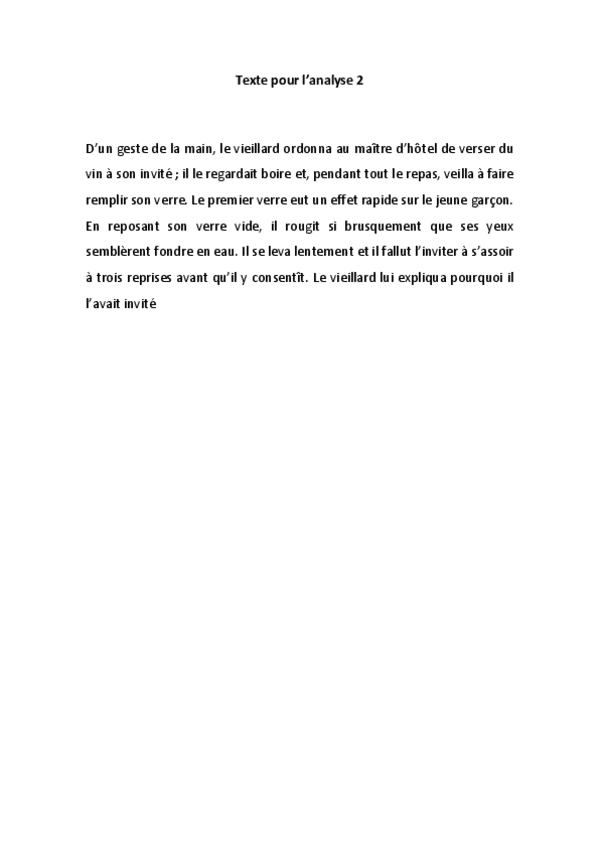 Texte pour l'analyse 2

D'un geste de la main, le vieillard ordonna au maître d'hôtel de verser du vin à son invité ; il le regardait boire et, pendant tout le repas, veilla à faire remplir son verre. Le premier verre eut un effet rapide sur le jeune garçon. En reposant son verre vide, il rougit si brusquement que ses yeux semblèrent fondre en eau. Il se leva lentement et il fallut l'inviter à s'assoir à trois reprises avant qu'il y consentît. Le vieillard lui expliqua pourquoi il l'avait invité